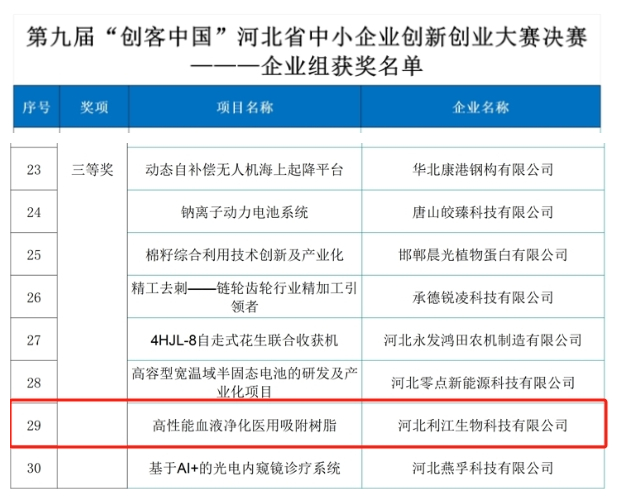 第九届“创客中国”河北省中小企业创新创业大赛决赛
———企业组获奖名单

| 序号 | 奖项 | 项目名称 | 企业名称 |
|---|---|---|---|
| 23 | 三等奖 | 动态自补偿无人机海上起降平台 | 华北康港钢构有限公司 |
| 24 | | 钠离子动力电池系统 | 唐山皎臻科技有限公司 |
| 25 | | 棉籽综合利用技术创新及产业化 | 邯郸晨光植物蛋白有限公司 |
| 26 | | 精工去刺——链轮齿轮行业精加工引领者 | 承德锐凌科技有限公司 |
| 27 | | 4HJL-8自走式花生联合收获机 | 河北永发鸿田农机制造有限公司 |
| 28 | | 高容型宽温域半固态电池的研发及产业化项目 | 河北零点新能源科技有限公司 |
| 29 | | 高性能血液净化医用吸附树脂 | 河北利江生物科技有限公司 |
| 30 | | 基于AI+的光电内窥镜诊疗系统 | 河北燕孚科技有限公司 |